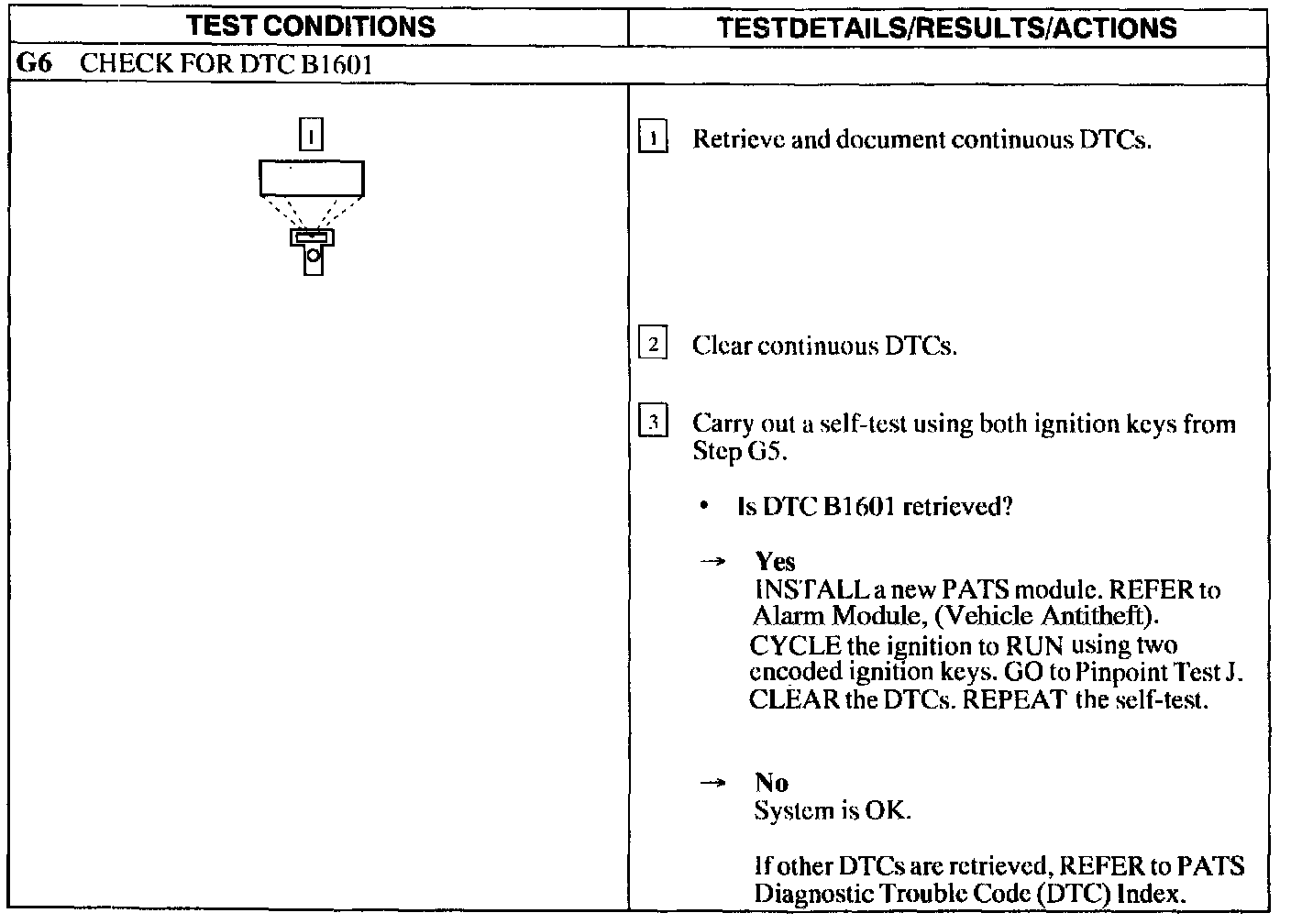 | TEST CONDITIONS | TESTDETAILS/RESULTS/ACTIONS |
|---|---|
| G6 CHECK FOR DTC B1601 | |
| 1 | 1 Retrieve and document continuous DTCs.<br><br>2 Clear continuous DTCs.<br><br>3 Carry out a self-test using both ignition keys from Step G5.<br><br>• Is DTC B1601 retrieved?<br><br>→ Yes<br>INSTALL a new PATS module. REFER to Alarm Module, (Vehicle Antitheft). CYCLE the ignition to RUN using two encoded ignition keys. GO to Pinpoint Test J. CLEAR the DTCs. REPEAT the self-test.<br><br>→ No<br>System is OK.<br><br>If other DTCs are retrieved, REFER to PATS Diagnostic Trouble Code (DTC) Index. |